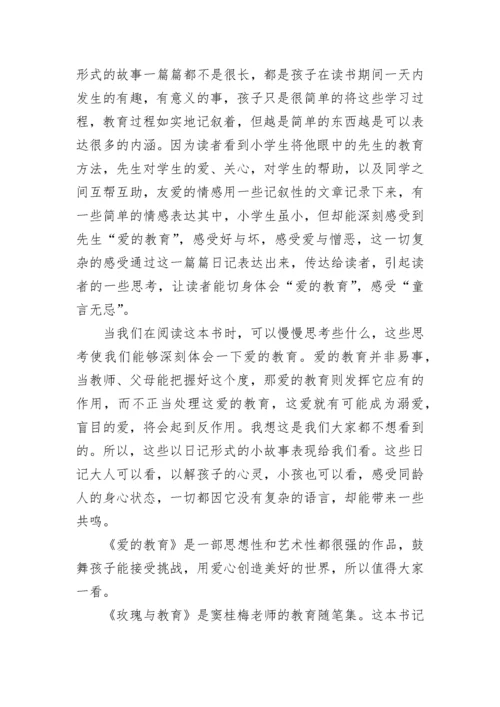 形式的故事一篇篇都不是很长，都是孩子在读书期间一天内发生的有趣，有意义的事，孩子只是很简单的将这些学习过程，教育过程如实地记叙着，但越是简单的东西越是可以表达很多的内涵。因为读者看到小学生将他眼中的先生的教育方法，先生对学生的爱、关心，对学生的帮助，以及同学之间互帮互助，友爱的情感用一些记叙性的文章记录下来，有一些简单的情感表达其中，小学生虽小，但却能深刻感受到先生“爱的教育”，感受好与坏，感受爱与憎恶，这一切复杂的感受通过这一篇篇日记表达出来，传达给读者，引起读者的一些思考，让读者能切身体会“爱的教育”，感受“童言无忌”。

当我们在阅读这本书时，可以慢慢思考些什么，这些思考使我们能够深刻体会一下爱的教育。爱的教育并非易事，当教师、父母能把握好这个度，那爱的教育则发挥它应有的作用，而不正当处理这爱的教育，这爱就有可能成为溺爱，盲目的爱，将会起到反作用。我想这是我们大家都不想看到的。所以，这些以日记形式的小故事表现给我们看。这些日记大人可以看，以解孩子的心灵，小孩也可以看，感受同龄人的身心状态，一切都因它没有复杂的语言，却能带来一些共鸣。

《爱的教育》是一部思想性和艺术性都很强的作品，鼓舞孩子能接受挑战，用爱心创造美好的世界，所以值得大家一看。

《玫瑰与教育》是窦桂梅老师的教育随笔集。这本书记